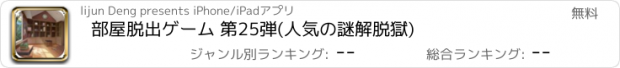 lijun Deng presents iPhone/iPadアプリ

無料

部屋脱出ゲーム 第25弾(人気の謎解脱獄)

ジャンル別ランキング: --

総合ランキング: --